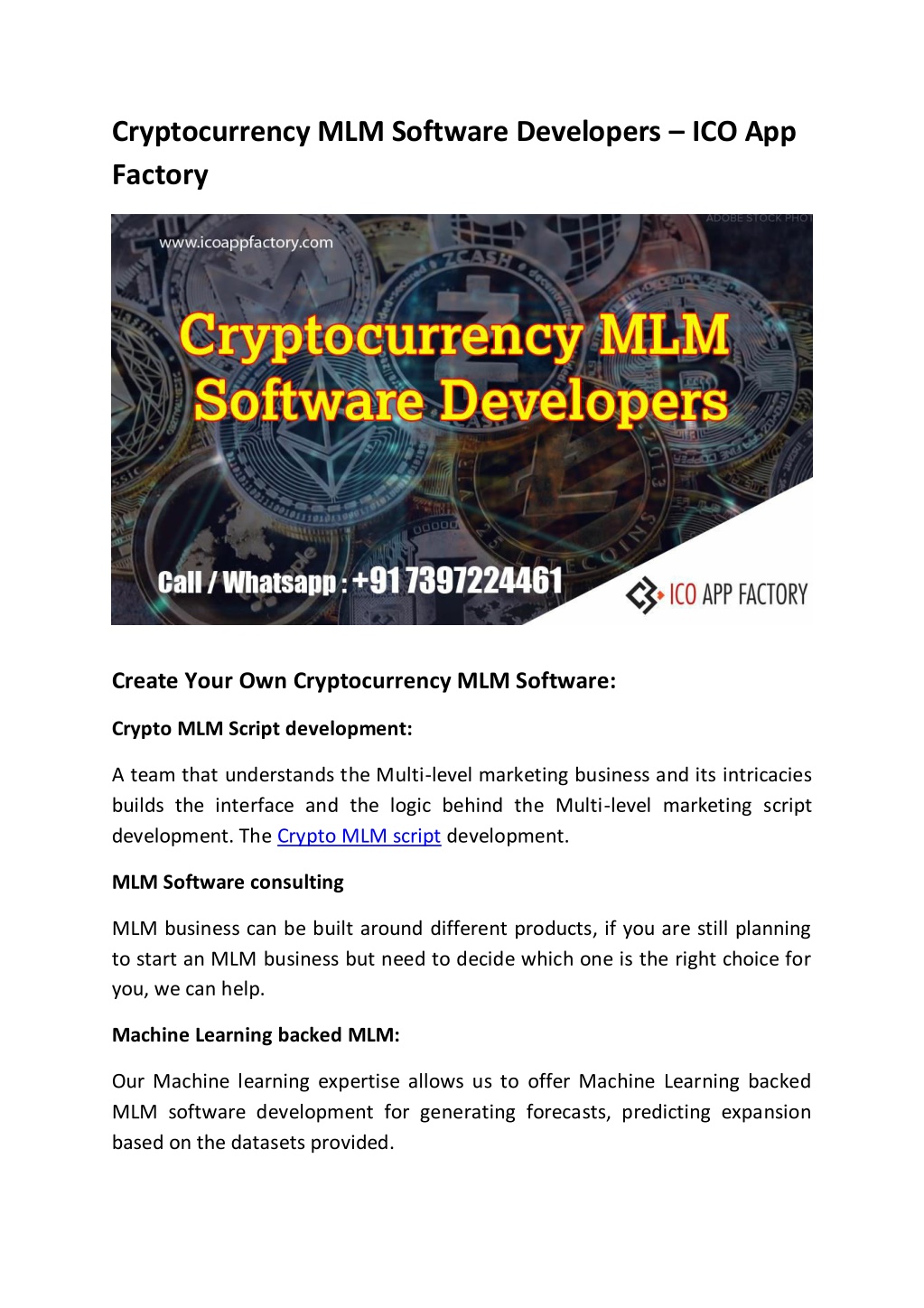 Cryptocurrency MLM Software Developers – ICO App Factory

www.icoappfactory.com

ADOBE STOCK PHOT

Cryptocurrency MLM Software Developers

Call / Whatsapp : +91 7397224461

ICO APP FACTORY

Create Your Own Cryptocurrency MLM Software:

Crypto MLM Script development:

A team that understands the Multi-level marketing business and its intricacies builds the interface and the logic behind the Multi-level marketing script development. The Crypto MLM script development.

MLM Software consulting

MLM business can be built around different products, if you are still planning to start an MLM business but need to decide which one is the right choice for you, we can help.

Machine Learning backed MLM:

Our Machine learning expertise allows us to offer Machine Learning backed MLM software development for generating forecasts, predicting expansion based on the datasets provided.